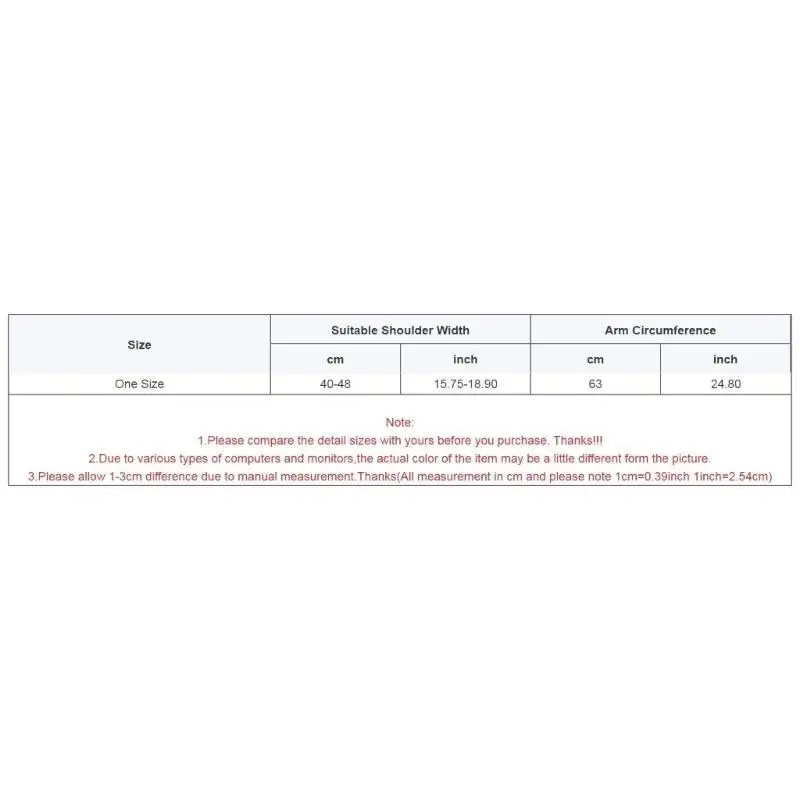 | Size | Suitable Shoulder Width | | Arm Circumference | |
|---|---|---|---|---|
| | cm | inch | cm | inch |
| One Size | 40-48 | 15.75-18.90 | 63 | 24.80 |

Note:
1.Please compare the detail sizes with yours before you purchase. Thanks!!!
2.Due to various types of computers and monitors,the actual color of the item may be a little different form the picture.
3.Please allow 1-3cm difference due to manual measurement.Thanks(All measurement in cm and please note 1cm=0.39inch 1inch=2.54cm)